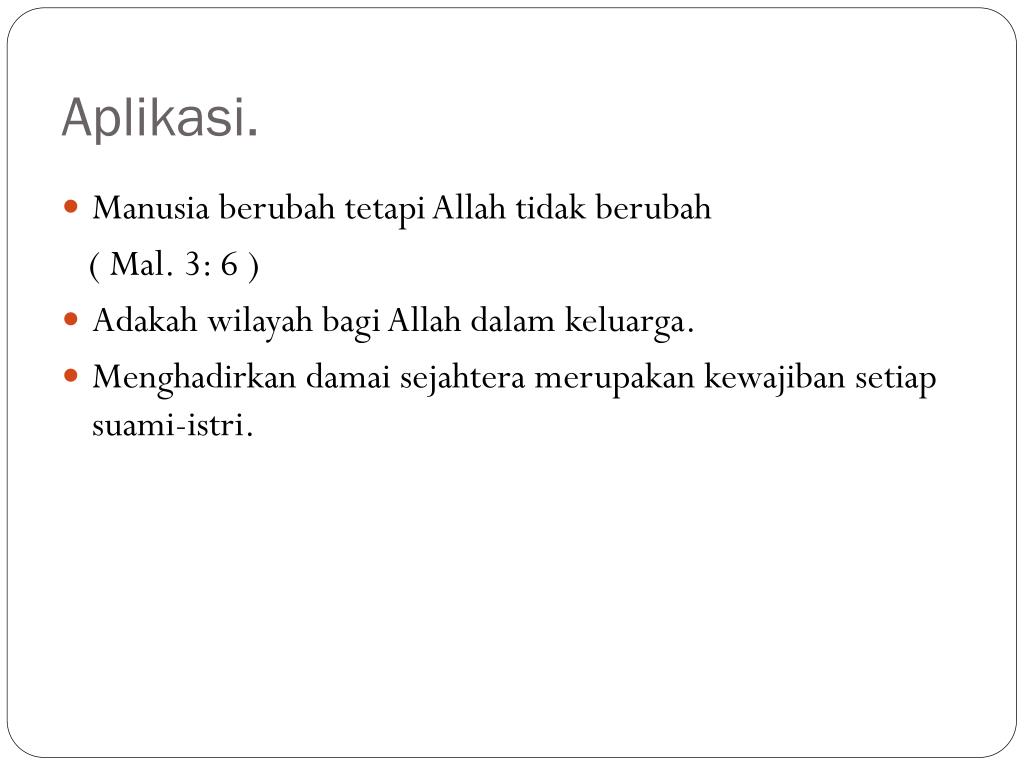 Aplikasi.

• Manusia berubah tetapi Allah tidak berubah ( Mal. 3: 6 )
• Adakah wilayah bagi Allah dalam keluarga.
• Menghadirkan damai sejahtera merupakan kewajiban setiap suami-istri.